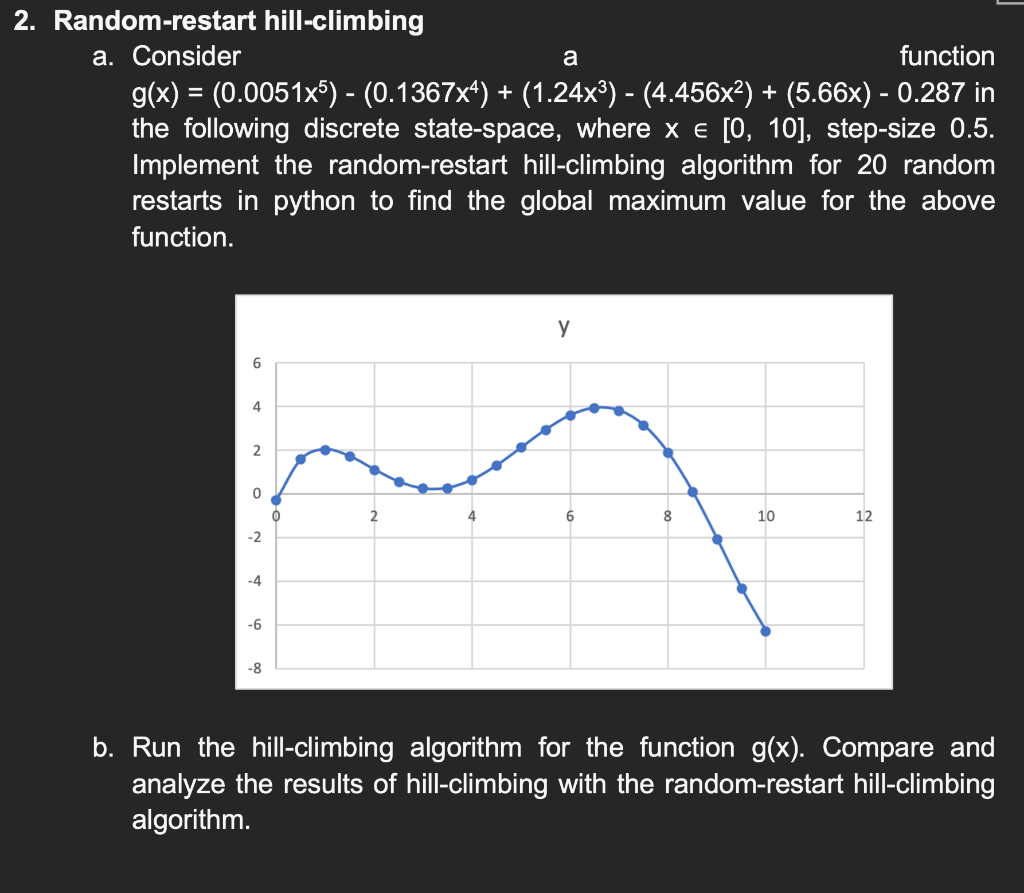 2. Random-restart hill-climbing

a. Consider a function $g(x) = (0.0051x^5) - (0.1367x^4) + (1.24x^3) - (4.456x^2) + (5.66x) - 0.287$ in the following discrete state-space, where $x \in [0, 10]$, step-size 0.5. Implement the random-restart hill-climbing algorithm for 20 random restarts in python to find the global maximum value for the above function.

y

6
4
2
0
-2
-4
-6
-8
0
2
4
6
8
10
12

b. Run the hill-climbing algorithm for the function g(x). Compare and analyze the results of hill-climbing with the random-restart hill-climbing algorithm.